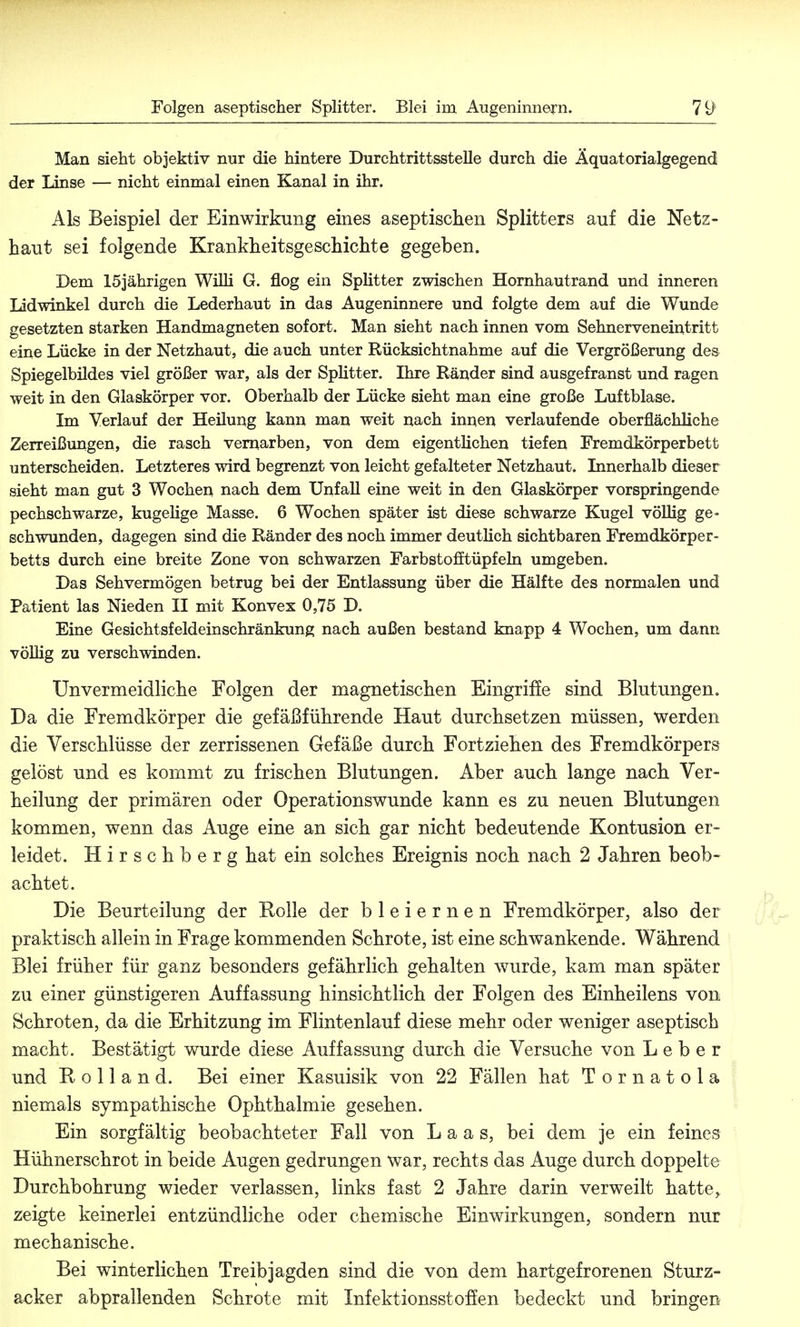 Folgen aseptischer Splitter. Blei im Augeninnern. 79

Man sieht objektiv nur die hintere Durchtrittsstelle durch die Äquatorialgegend der Linse — nicht einmal einen Kanal in ihr.

Als Beispiel der Einwirkung eines aseptischen Splitters auf die Netzhaut sei folgende Krankheitsgeschichte gegeben.

Dem 15jährigen Willi G. flog ein Splitter zwischen Hornhautrand und inneren Lidwinkel durch die Lederhaut in das Augeninnere und folgte dem auf die Wunde gesetzten starken Handmagneten sofort. Man sieht nach innen vom Sehnerveneintritt eine Lücke in der Netzhaut, die auch unter Rücksichtnahme auf die Vergrößerung des Spiegelbildes viel größer war, als der Splitter. Ihre Ränder sind ausgefranst und ragen weit in den Glaskörper vor. Oberhalb der Lücke sieht man eine große Luftblase.

Im Verlauf der Heilung kann man weit nach innen verlaufende oberflächliche Zerreißungen, die rasch vernarben, von dem eigentlichen tiefen Fremdkörperbett unterscheiden. Letzteres wird begrenzt von leicht gefalteter Netzhaut. Innerhalb dieser sieht man gut 3 Wochen nach dem Unfall eine weit in den Glaskörper vorspringende pechschwarze, kugelige Masse. 6 Wochen später ist diese schwarze Kugel völlig geschwunden, dagegen sind die Ränder des noch immer deutlich sichtbaren Fremdkörperbetts durch eine breite Zone von schwarzen Farbstofftüpfeln umgeben.

Das Sehvermögen betrug bei der Entlassung über die Hälfte des normalen und Patient las Nieden II mit Konvex 0,75 D.

Eine Gesichtsfeldeinschränkung nach außen bestand knapp 4 Wochen, um dann völlig zu verschwinden.

Unvermeidliche Folgen der magnetischen Eingriffe sind Blutungen. Da die Fremdkörper die gefäßführende Haut durchsetzen müssen, werden die Verschlüsse der zerrissenen Gefäße durch Fortziehen des Fremdkörpers gelöst und es kommt zu frischen Blutungen. Aber auch lange nach Verheilung der primären oder Operationswunde kann es zu neuen Blutungen kommen, wenn das Auge eine an sich gar nicht bedeutende Kontusion erleidet. Hirschberg hat ein solches Ereignis noch nach 2 Jahren beobachtet.

Die Beurteilung der Rolle der bleiernen Fremdkörper, also der praktisch allein in Frage kommenden Schrote, ist eine schwankende. Während Blei früher für ganz besonders gefährlich gehalten wurde, kam man später zu einer günstigeren Auffassung hinsichtlich der Folgen des Einheilens von Schroten, da die Erhitzung im Flintenlauf diese mehr oder weniger aseptisch macht. Bestätigt wurde diese Auffassung durch die Versuche von Leber und Rolland. Bei einer Kasuisik von 22 Fällen hat Tornatola niemals sympathische Ophthalmie gesehen.

Ein sorgfältig beobachteter Fall von Laas, bei dem je ein feines Hühnerschrot in beide Augen gedrungen war, rechts das Auge durch doppelte Durchbohrung wieder verlassen, links fast 2 Jahre darin verweilt hatte, zeigte keinerlei entzündliche oder chemische Einwirkungen, sondern nur mechanische.

Bei winterlichen Treibjagden sind die von dem hartgefrorenen Sturzacker abprallenden Schrote mit Infektionsstoffen bedeckt und bringen